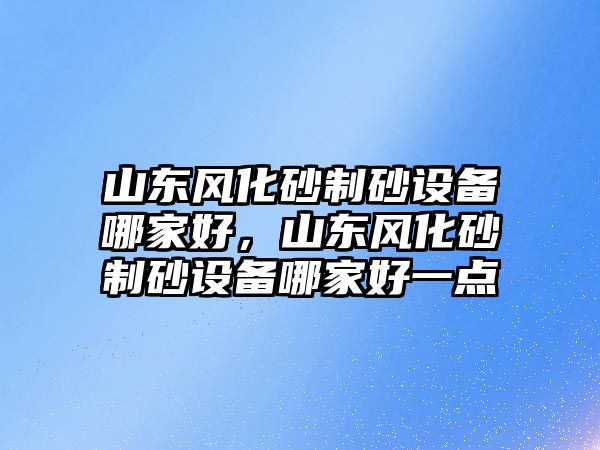 山东风化砂制砂设备哪家好，山东风化砂制砂设备哪家好一点